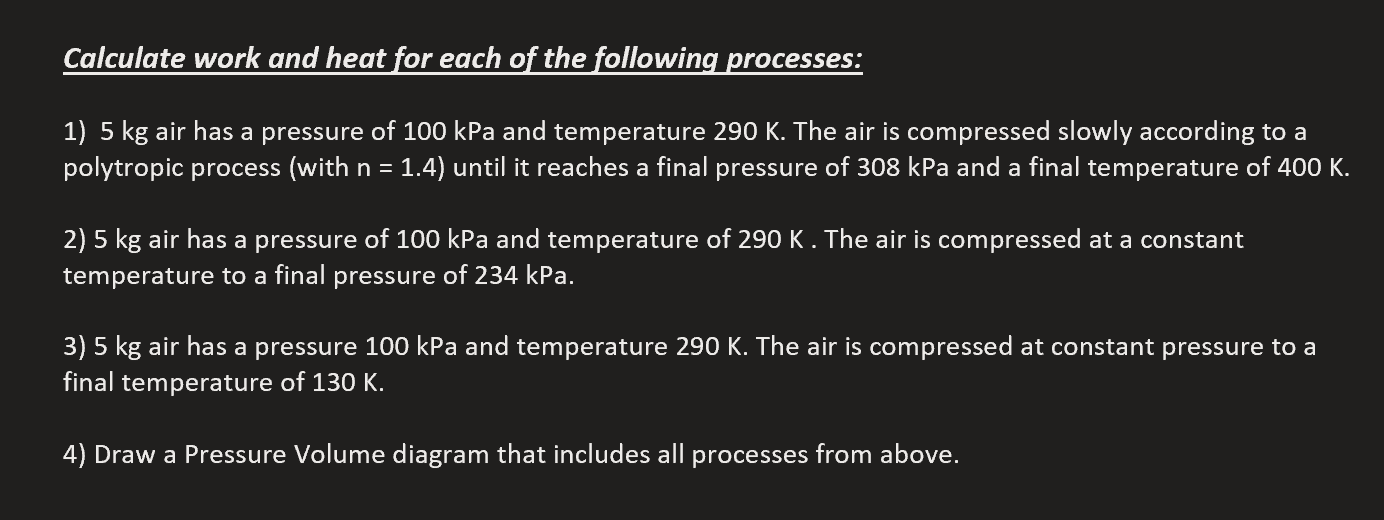 Calculate work and heat for each of the following processes:

1) 5 kg air has a pressure of 100 kPa and temperature 290 K. The air is compressed slowly according to a polytropic process (with n = 1.4) until it reaches a final pressure of 308 kPa and a final temperature of 400 K.

2) 5 kg air has a pressure of 100 kPa and temperature of 290 K . The air is compressed at a constant temperature to a final pressure of 234 kPa.

3) 5 kg air has a pressure 100 kPa and temperature 290 K. The air is compressed at constant pressure to a final temperature of 130 K.

4) Draw a Pressure Volume diagram that includes all processes from above.